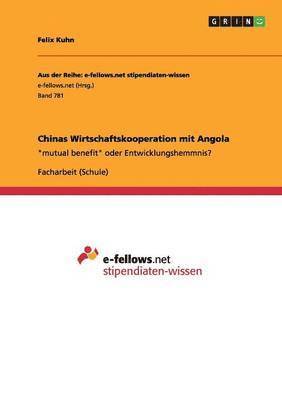 GRIN

Felix Kuhn

Aus der Reihe: e-fellows.net stipendiaten-wissen
e-fellows.net (Hrsg.)
Band 781

Chinas Wirtschaftskooperation mit Angola
"mutual benefit" oder Entwicklungshemmnis?

Facharbeit (Schule)

e-fellows.net
stipendiaten-wissen